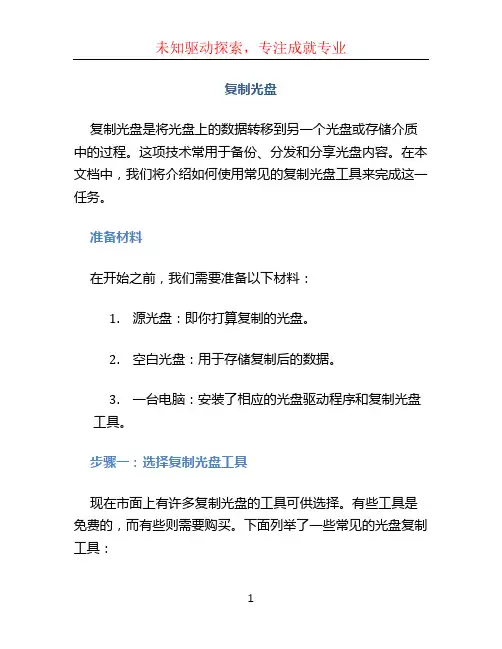 未知驱动探索，专注成就专业

复制光盘

复制光盘是将光盘上的数据转移到另一个光盘或存储介质中的过程。这项技术常用于备份、分发和分享光盘内容。在本文档中，我们将介绍如何使用常见的复制光盘工具来完成这一任务。

准备材料

在开始之前，我们需要准备以下材料：

1. 源光盘：即你打算复制的光盘。

2. 空白光盘：用于存储复制后的数据。

3. 一台电脑：安装了相应的光盘驱动程序和复制光盘工具。

步骤一：选择复制光盘工具

现在市面上有许多复制光盘的工具可供选择。有些工具是免费的，而有些则需要购买。下面列举了一些常见的光盘复制工具：

1